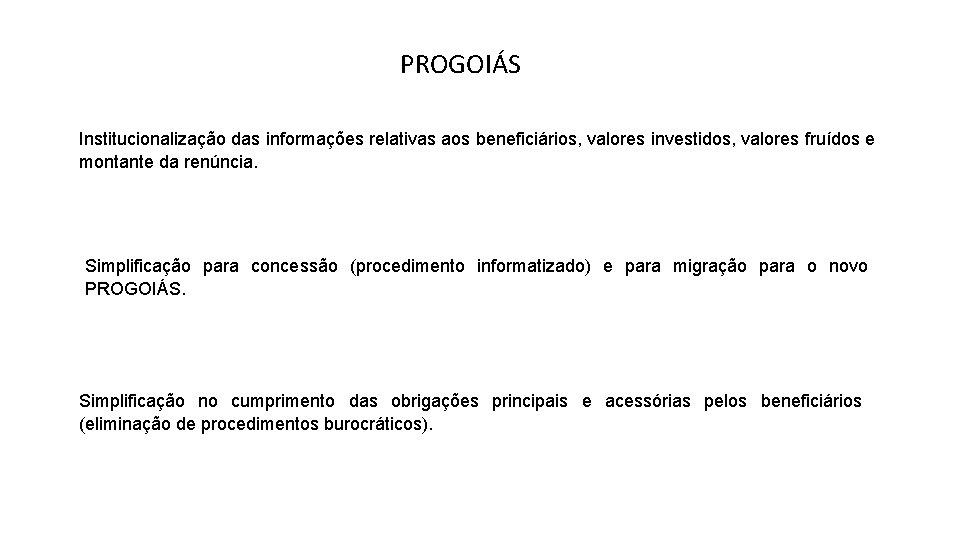 PROGOIÁS

Institucionalização das informações relativas aos beneficiários, valores investidos, valores fruídos e montante da renúncia.

Simplificação para concessão (procedimento informatizado) e para migração para o novo PROGOIÁS.

Simplificação no cumprimento das obrigações principais e acessórias pelos beneficiários (eliminação de procedimentos burocráticos).